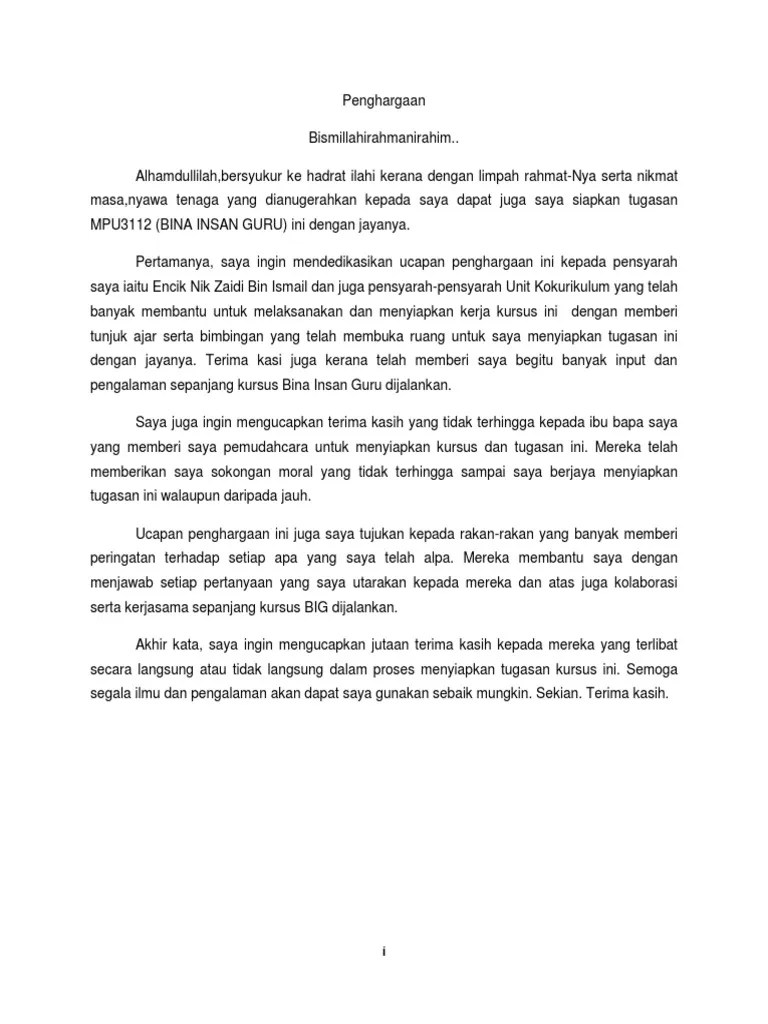 Penghargaan

Bismillahirahmanirahim..

Alhamdullilah,bersyukur ke hadrat ilahi kerana dengan limpah rahmat-Nya serta nikmat masa,nyawa tenaga yang dianugerahkan kepada saya dapat juga saya siapkan tugasan MPU3112 (BINA INSAN GURU) ini dengan jayanya.

Pertamanya, saya ingin mendedikasikan ucapan penghargaan ini kepada pensyarah saya iaitu Encik Nik Zaidi Bin Ismail dan juga pensyarah-pensyarah Unit Kokurikulum yang telah banyak membantu untuk melaksanakan dan menyiapkan kerja kursus ini dengan memberi tunjuk ajar serta bimbingan yang telah membuka ruang untuk saya menyiapkan tugasan ini dengan jayanya. Terima kasi juga kerana telah memberi saya begitu banyak input dan pengalaman sepanjang kursus Bina Insan Guru dijalankan.

Saya juga ingin mengucapkan terima kasih yang tidak terhingga kepada ibu bapa saya yang memberi saya pemudahcara untuk menyiapkan kursus dan tugasan ini. Mereka telah memberikan saya sokongan moral yang tidak terhingga sampai saya berjaya menyiapkan tugasan ini walaupun daripada jauh.

Ucapan penghargaan ini juga saya tujukan kepada rakan-rakan yang banyak memberi peringatan terhadap setiap apa yang saya telah alpa. Mereka membantu saya dengan menjawab setiap pertanyaan yang saya utarakan kepada mereka dan atas juga kolaborasi serta kerjasama sepanjang kursus BIG dijalankan.

Akhir kata, saya ingin mengucapkan jutaan terima kasih kepada mereka yang terlibat secara langsung atau tidak langsung dalam proses menyiapkan tugasan kursus ini. Semoga segala ilmu dan pengalaman akan dapat saya gunakan sebaik mungkin. Sekian. Terima kasih.

i